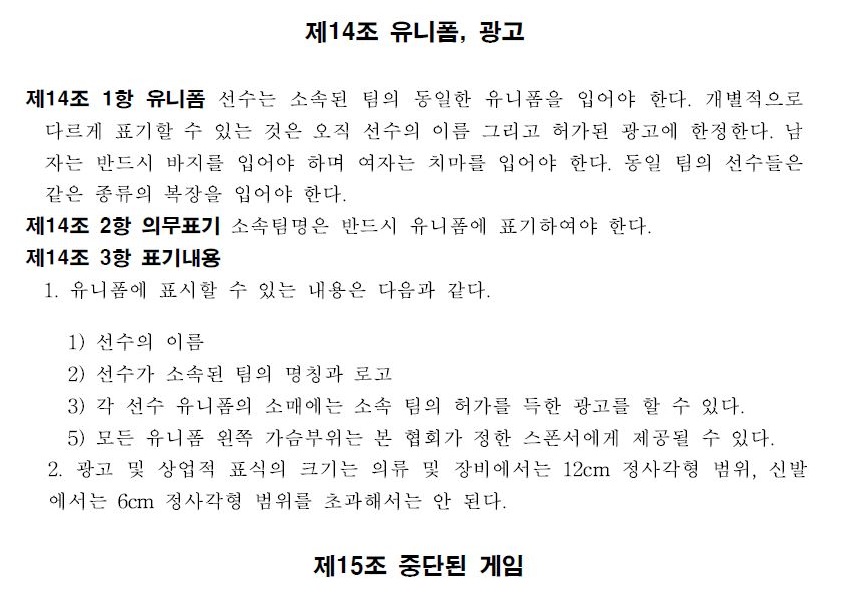 제14조 유니폼, 광고

제14조 1항 유니폼 선수는 소속된 팀의 동일한 유니폼을 입어야 한다. 개별적으로 다르게 표기할 수 있는 것은 오직 선수의 이름 그리고 허가된 광고에 한정한다. 남자는 반드시 바지를 입어야 하며 여자는 치마를 입어야 한다. 동일 팀의 선수들은 같은 종류의 복장을 입어야 한다.
제14조 2항 의무표기 소속팀명은 반드시 유니폼에 표기하여야 한다.
제14조 3항 표기내용
1. 유니폼에 표시할 수 있는 내용은 다음과 같다.

1) 선수의 이름
2) 선수가 소속된 팀의 명칭과 로고
3) 각 선수 유니폼의 소매에는 소속 팀의 허가를 득한 광고를 할 수 있다.
5) 모든 유니폼 왼쪽 가슴부위는 본 협회가 정한 스폰서에게 제공될 수 있다.
2. 광고 및 상업적 표식의 크기는 의류 및 장비에서는 12cm 정사각형 범위, 신발에서는 6cm 정사각형 범위를 초과해서는 안 된다.

제15조 중단된 게임